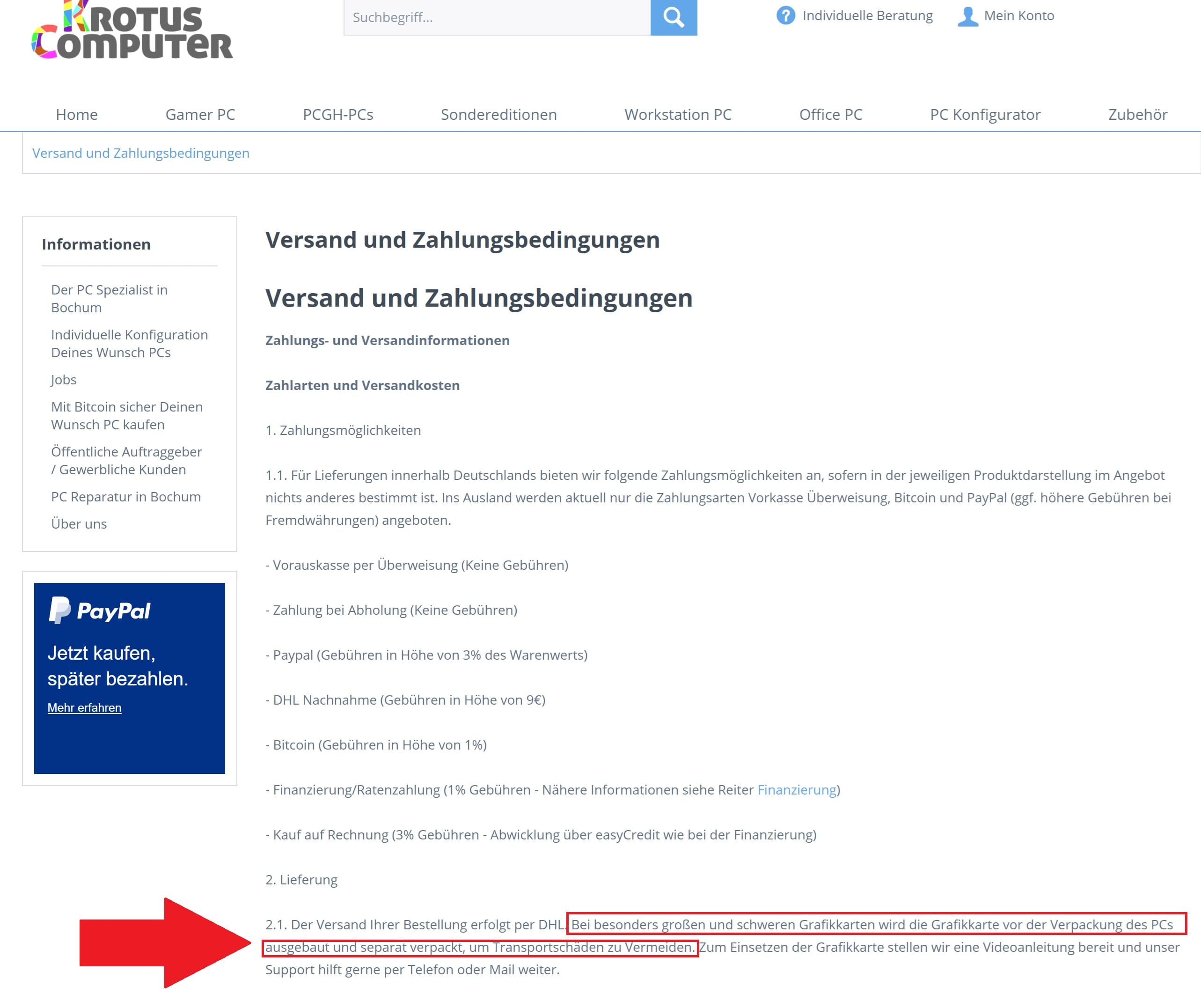 KROTUS COMPUTER

Suchbegriff...

Individuelle Beratung Mein Konto

Home Gamer PC PCGH-PCs Sondereditionen Workstation PC Office PC PC Konfigurator Zubehör

Versand und Zahlungsbedingungen

Informationen

Der PC Spezialist in Bochum

Individuelle Konfiguration Deines Wunsch PCs

Jobs

Mit Bitcoin sicher Deinen Wunsch PC kaufen

Öffentliche Auftraggeber / Gewerbliche Kunden

PC Reparatur in Bochum

Über uns

PayPal

Jetzt kaufen, später bezahlen.

Mehr erfahren

Versand und Zahlungsbedingungen

Versand und Zahlungsbedingungen

Zahlungs- und Versandinformationen

Zahlarten und Versandkosten

1. Zahlungsmöglichkeiten

1.1. Für Lieferungen innerhalb Deutschlands bieten wir folgende Zahlungsmöglichkeiten an, sofern in der jeweiligen Produktdarstellung im Angebot nichts anderes bestimmt ist. Ins Ausland werden aktuell nur die Zahlungsarten Vorkasse Überweisung, Bitcoin und PayPal (ggf. höhere Gebühren bei Fremdwährungen) angeboten.

- Vorauskasse per Überweisung (Keine Gebühren)

- Zahlung bei Abholung (Keine Gebühren)

- Paypal (Gebühren in Höhe von 3% des Warenwerts)

- DHL Nachnahme (Gebühren in Höhe von 9€)

- Bitcoin (Gebühren in Höhe von 1%)

- Finanzierung/Ratenzahlung (1% Gebühren - Nähere Informationen siehe Reiter Finanzierung)

- Kauf auf Rechnung (3% Gebühren - Abwicklung über easyCredit wie bei der Finanzierung)

2. Lieferung

2.1. Der Versand Ihrer Bestellung erfolgt per DHL. Bei besonders großen und schweren Grafikkarten wird die Grafikkarte vor der Verpackung des PCs ausgebaut und separat verpackt, um Transportschäden zu Vermeiden. Zum Einsetzen der Grafikkarte stellen wir eine Videoanleitung bereit und unser Support hilft gerne per Telefon oder Mail weiter.